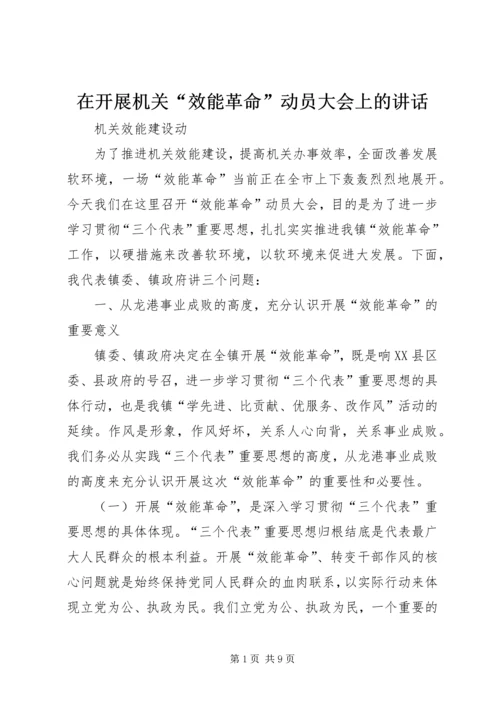 在开展机关“效能革命”动员大会上的讲话

机关效能建设动

为了推进机关效能建设，提高机关办事效率，全面改善发展软环境，一场“效能革命”当前正在全市上下轰轰烈烈地展开。今天我们在这里召开“效能革命”动员大会，目的是为了进一步学习贯彻“三个代表”重要思想，扎扎实实推进我镇“效能革命”工作，以硬措施来改善软环境，以软环境来促进大发展。下面，我代表镇委、镇政府讲三个问题：

一、从龙港事业成败的高度，充分认识开展“效能革命”的重要意义

镇委、镇政府决定在全镇开展“效能革命”，既是响XX县区委、县政府的号召，进一步学习贯彻“三个代表”重要思想的具体行动，也是我镇“学先进、比贡献、优服务、改作风”活动的延续。作风是形象，作风好坏，关系人心向背，关系事业成败。我们务必从实践“三个代表”重要思想的高度，从龙港事业成败的高度来充分认识开展这次“效能革命”的重要性和必要性。

（一）开展“效能革命”，是深入学习贯彻“三个代表”重要思想的具体体现。“三个代表”重要思想归根结底是代表最广大人民群众的根本利益。开展“效能革命”、转变干部作风的核心问题就是始终保持党同人民群众的血肉联系，以实际行动来体现立党为公、执政为民。我们立党为公、执政为民，一个重要的

第1页 共9页